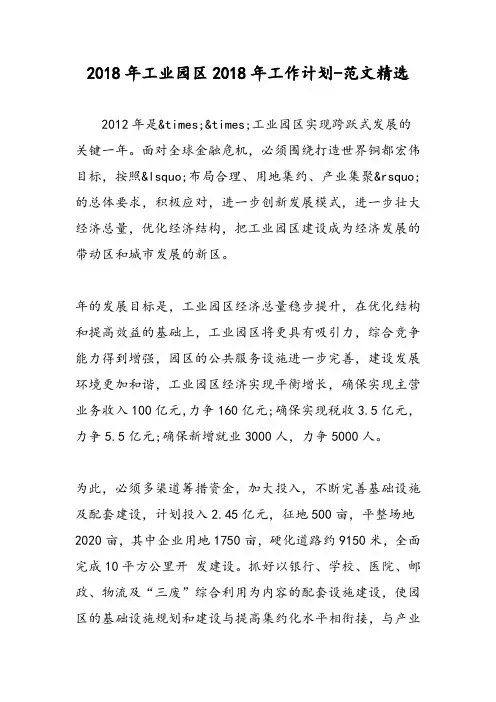 2018年工业园区2018年工作计划-范文精选

2012年是&times;&times;工业园区实现跨跃式发展的关键一年。面对全球金融危机，必须围绕打造世界铜都宏伟目标，按照&lsquo;布局合理、用地集约、产业集聚&rsquo;的总体要求，积极应对，进一步创新发展模式，进一步壮大经济总量，优化经济结构，把工业园区建设成为经济发展的带动区和城市发展的新区。

年的发展目标是，工业园区经济总量稳步提升，在优化结构和提高效益的基础上，工业园区将更具有吸引力，综合竞争能力得到增强，园区的公共服务设施进一步完善，建设发展环境更加和谐，工业园区经济实现平衡增长，确保实现主营业务收入100亿元，力争160亿元；确保实现税收3.5亿元，力争5.5亿元；确保新增就业3000人，力争5000人。

为此，必须多渠道筹措资金，加大投入，不断完善基础设施及配套建设，计划投入2.45亿元，征地500亩，平整场地2020亩，其中企业用地1750亩，硬化道路约9150米，全面完成10平方公里开 发建设。抓好以银行、学校、医院、邮政、物流及“三废”综合利用为内容的配套设施建设，使园区的基础设施规划和建设与提高集约化水平相衔接，与产业